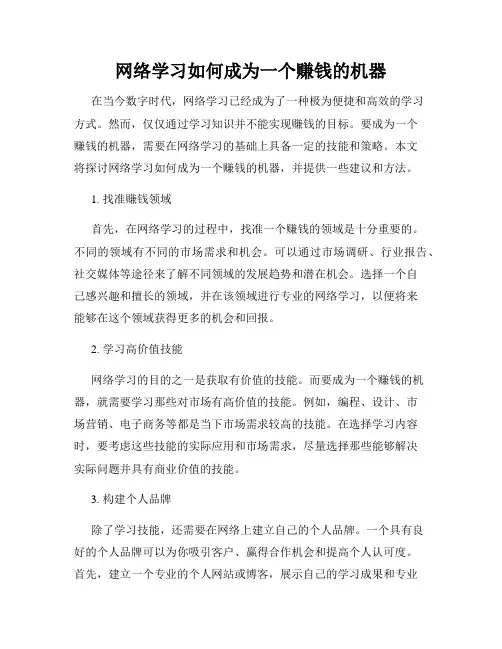 网络学习如何成为一个赚钱的机器

在当今数字时代，网络学习已经成为了一种极为便捷和高效的学习方式。然而，仅仅通过学习知识并不能实现赚钱的目标。要成为一个赚钱的机器，需要在网络学习的基础上具备一定的技能和策略。本文将探讨网络学习如何成为一个赚钱的机器，并提供一些建议和方法。

1. 找准赚钱领域

首先，在网络学习的过程中，找准一个赚钱的领域是十分重要的。不同的领域有不同的市场需求和机会。可以通过市场调研、行业报告、社交媒体等途径来了解不同领域的发展趋势和潜在机会。选择一个自己感兴趣和擅长的领域，并在该领域进行专业的网络学习，以便将来能够在这个领域获得更多的机会和回报。

2. 学习高价值技能

网络学习的目的之一是获取有价值的技能。而要成为一个赚钱的机器，就需要学习那些对市场有高价值的技能。例如，编程、设计、市场营销、电子商务等都是当下市场需求较高的技能。在选择学习内容时，要考虑这些技能的实际应用和市场需求，尽量选择那些能够解决实际问题并具有商业价值的技能。

3. 构建个人品牌

除了学习技能，还需要在网络上建立自己的个人品牌。一个具有良好的个人品牌可以为你吸引客户、赢得合作机会和提高个人认可度。首先，建立一个专业的个人网站或博客，展示自己的学习成果和专业